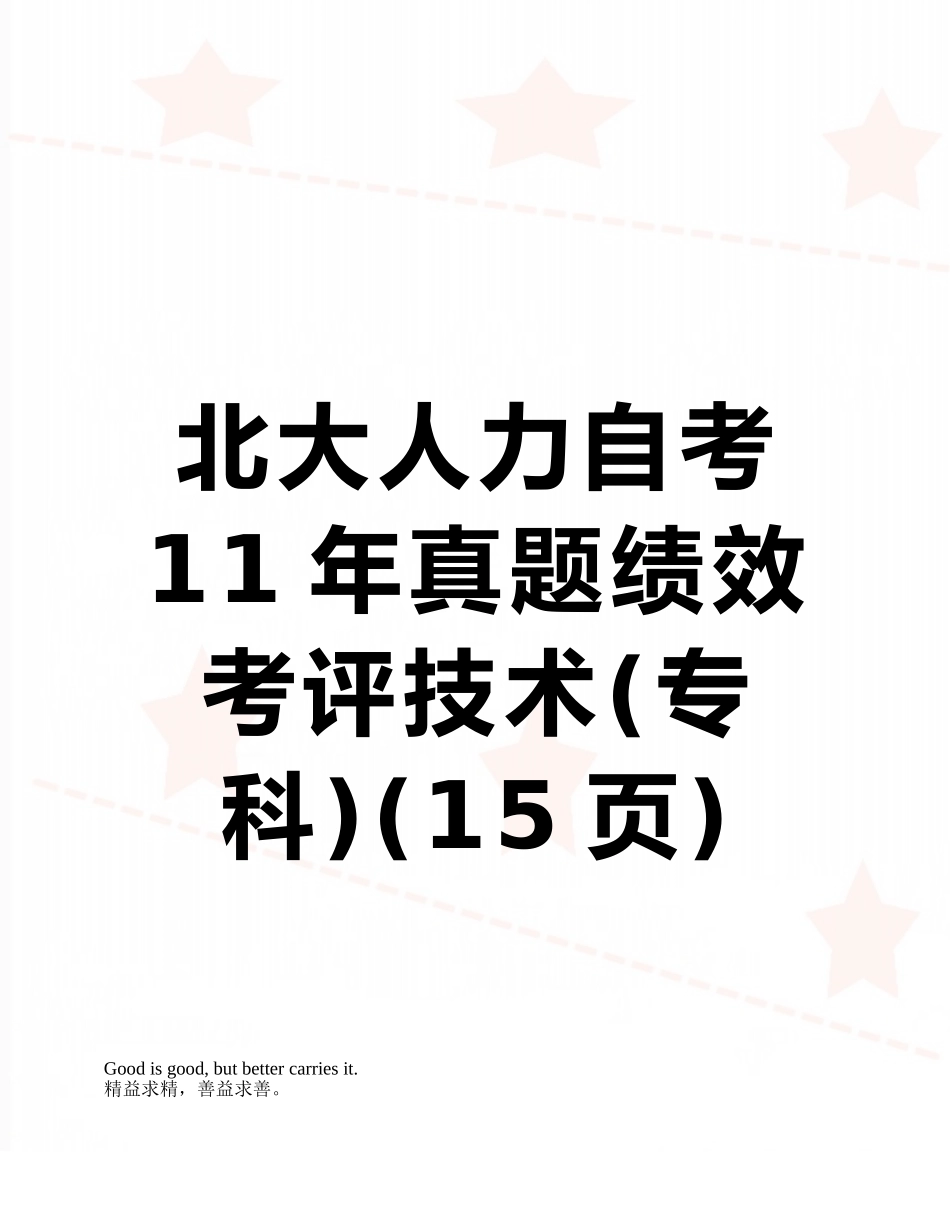 北大人力自考11年真题绩效考评技术(专科)(15页)

Good is good, but better carries it.
精益求精，善益求善。